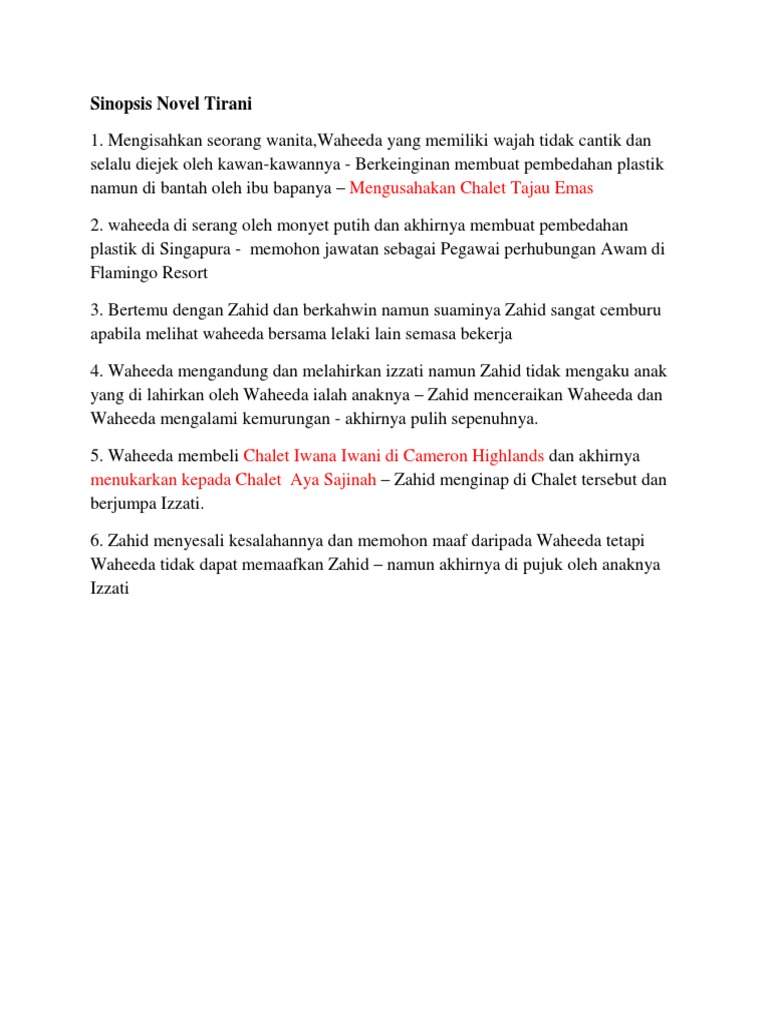 Sinopsis Novel Tirani

1. Mengisahkan seorang wanita,Waheeda yang memiliki wajah tidak cantik dan selalu diejek oleh kawan-kawannya - Berkeinginan membuat pembedahan plastik namun di bantah oleh ibu bapanya – Mengusahakan Chalet Tajau Emas

2. waheeda di serang oleh monyet putih dan akhirnya membuat pembedahan plastik di Singapura - memohon jawatan sebagai Pegawai perhubungan Awam di Flamingo Resort

3. Bertemu dengan Zahid dan berkahwin namun suaminya Zahid sangat cemburu apabila melihat waheeda bersama lelaki lain semasa bekerja

4. Waheeda mengandung dan melahirkan izzati namun Zahid tidak mengaku anak yang di lahirkan oleh Waheeda ialah anaknya – Zahid menceraikan Waheeda dan Waheeda mengalami kemurungan - akhirnya pulih sepenuhnya.

5. Waheeda membeli Chalet Iwana Iwani di Cameron Highlands dan akhirnya menukarkan kepada Chalet Aya Sajinah – Zahid menginap di Chalet tersebut dan berjumpa Izzati.

6. Zahid menyesali kesalahannya dan memohon maaf daripada Waheeda tetapi Waheeda tidak dapat memaafkan Zahid – namun akhirnya di pujuk oleh anaknya Izzati